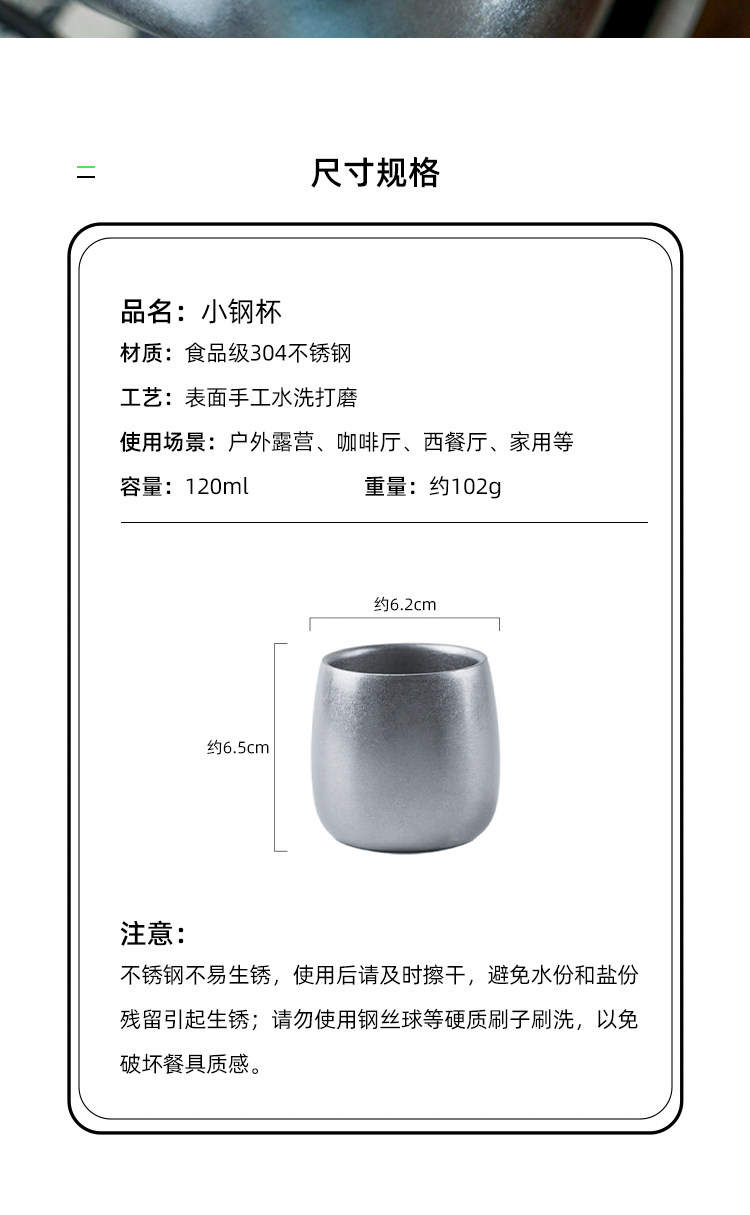 尺寸规格

品名：小钢杯

材质：食品级304不锈钢

工艺：表面手工水洗打磨

使用场景：户外露营、咖啡厅、西餐厅、家用等

容量：120ml 重量：约102g

约6.2cm

约6.5cm

注意：

不锈钢不易生锈，使用后请及时擦干，避免水份和盐份残留引起生锈；请勿使用钢丝球等硬质刷子刷洗，以免破坏餐具质感。